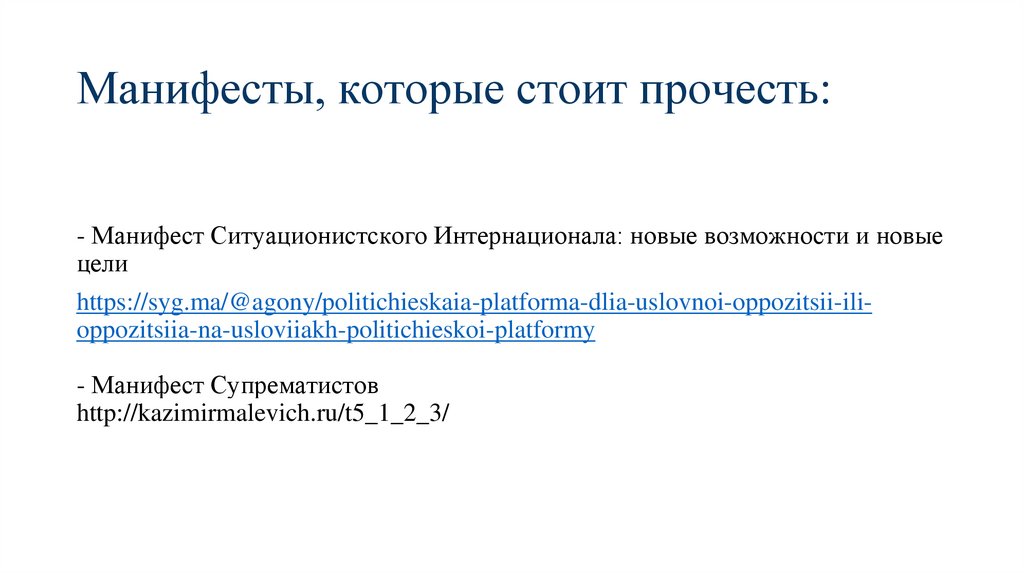 Манифесты, которые стоит прочесть:

- Манифест Ситуационистского Интернационала: новые возможности и новые цели

https://syg.ma/@agony/politichieskaia-platforma-dlia-uslovnoi-oppozitsii-ili-oppozitsiia-na-usloviiakh-politichieskoi-platformy

- Манифест Супрематистов
http://kazimirmalevich.ru/t5_1_2_3/